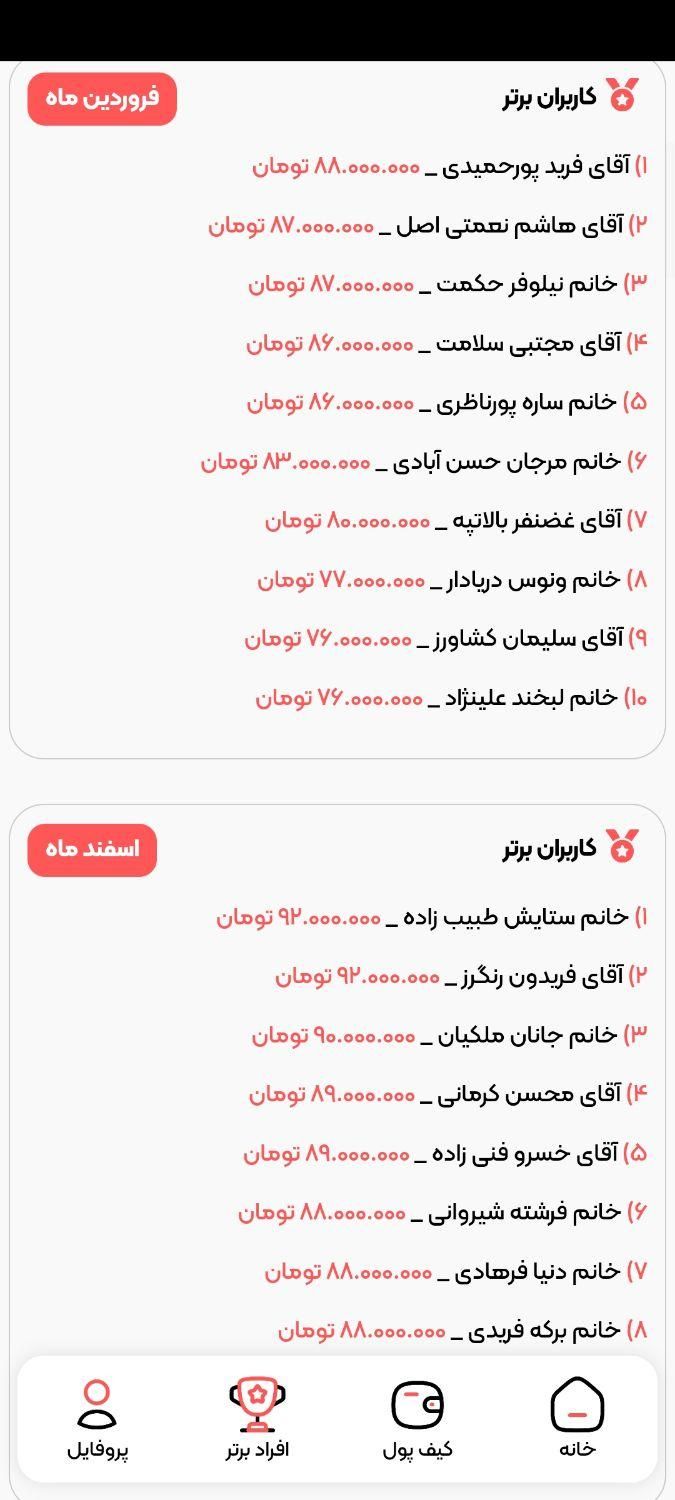 کاربران برتر
فروردین ماه

۱) آقای فرید پورحمیدی _ ۸۸.۰۰۰.۰۰۰ تومان

۲) آقای هاشم نعمتی اصل _ ۸۷.۰۰۰.۰۰۰ تومان

۳) خانم نیلوفر حکمت _ ۸۷.۰۰۰.۰۰۰ تومان

۴) آقای مجتبی سلامت _ ۸۶.۰۰۰.۰۰۰ تومان

۵) خانم ساره پورناظری _ ۸۶.۰۰۰.۰۰۰ تومان

۶) خانم مرجان حسن آبادی _ ۸۳.۰۰۰.۰۰۰ تومان

۷) آقای غضنفر بالاتپه _ ۸۰.۰۰۰.۰۰۰ تومان

۸) خانم ونوس دریادار _ ۷۷.۰۰۰.۰۰۰ تومان

۹) آقای سلیمان کشاورز _ ۷۶.۰۰۰.۰۰۰ تومان

۱۰) خانم لبخند علینژاد _ ۷۶.۰۰۰.۰۰۰ تومان

کاربران برتر
اسفند ماه

۱) خانم ستایش طبیب زاده _ ۹۲.۰۰۰.۰۰۰ تومان

۲) آقای فریدون رنگرز _ ۹۲.۰۰۰.۰۰۰ تومان

۳) خانم جانان ملکیان _ ۹۰.۰۰۰.۰۰۰ تومان

۴) آقای محسن کرمانی _ ۸۹.۰۰۰.۰۰۰ تومان

۵) آقای خسرو فنی زاده _ ۸۹.۰۰۰.۰۰۰ تومان

۶) خانم فرشته شیروانی _ ۸۸.۰۰۰.۰۰۰ تومان

۷) خانم دنیا فرهادی _ ۸۸.۰۰۰.۰۰۰ تومان

۸) خانم برکه فریدی _ ۸۸.۰۰۰.۰۰۰ تومان

خانه
کیف پول
افراد برتر
پروفایل